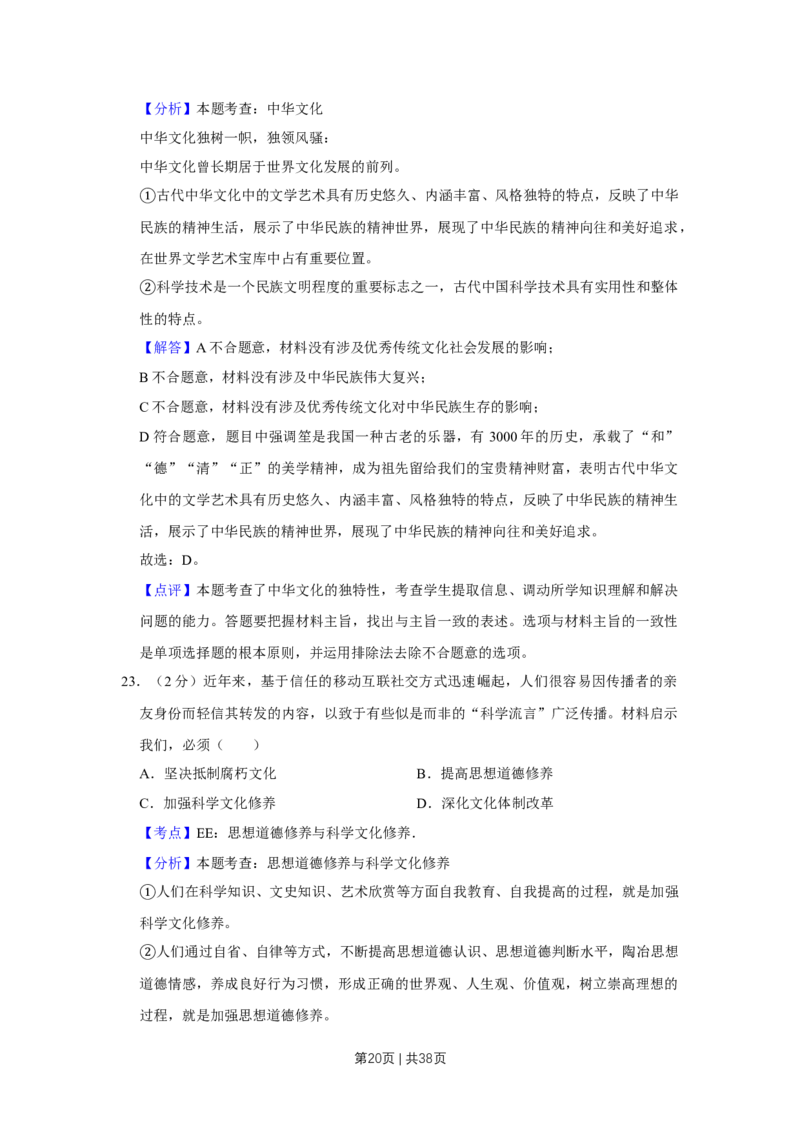 【分析】本题考查：中华文化

中华文化独树一帜，独领风骚：

中华文化曾长期居于世界文化发展的前列。

①古代中华文化中的文学艺术具有历史悠久、内涵丰富、风格独特的特点，反映了中华民族的精神生活，展示了中华民族的精神世界，展现了中华民族的精神向往和美好追求，在世界文学艺术宝库中占有重要位置。

②科学技术是一个民族文明程度的重要标志之一，古代中国科学技术具有实用性和整体性的特点。

【解答】A 不合题意，材料没有涉及优秀传统文化社会发展的影响；

B 不合题意，材料没有涉及中华民族伟大复兴；

C 不合题意，材料没有涉及优秀传统文化对中华民族生存的影响；

D 符合题意，题目中强调笙是我国一种古老的乐器，有 3000 年的历史，承载了“和”“德”“清”“正”的美学精神，成为祖先留给我们的宝贵精神财富，表明古代中华文化中的文学艺术具有历史悠久、内涵丰富、风格独特的特点，反映了中华民族的精神生活，展示了中华民族的精神世界，展现了中华民族的精神向往和美好追求。

故选：D。

【点评】本题考查了中华文化的独特性，考查学生提取信息、调动所学知识理解和解决问题的能力。答题要把握材料主旨，找出与主旨一致的表述。选项与材料主旨的一致性是单项选择题的根本原则，并运用排除法去除不合题意的选项。

23.（2 分）近年来，基于信任的移动互联社交方式迅速崛起，人们很容易因传播者的亲友身份而轻信其转发的内容，以致于有些似是而非的“科学流言”广泛传播。材料启示我们，必须（　　）

A．坚决抵制腐朽文化

B．提高思想道德修养

C．加强科学文化修养

D．深化文化体制改革

【考点】EE：思想道德修养与科学文化修养.

【分析】本题考查：思想道德修养与科学文化修养

①人们在科学知识、文史知识、艺术欣赏等方面自我教育、自我提高的过程，就是加强科学文化修养。

②人们通过自省、自律等方式，不断提高思想道德认识、思想道德判断水平，陶冶思想道德情感，养成良好行为习惯，形成正确的世界观、人生观、价值观，树立崇高理想的过程，就是加强思想道德修养。

第20页 | 共38页